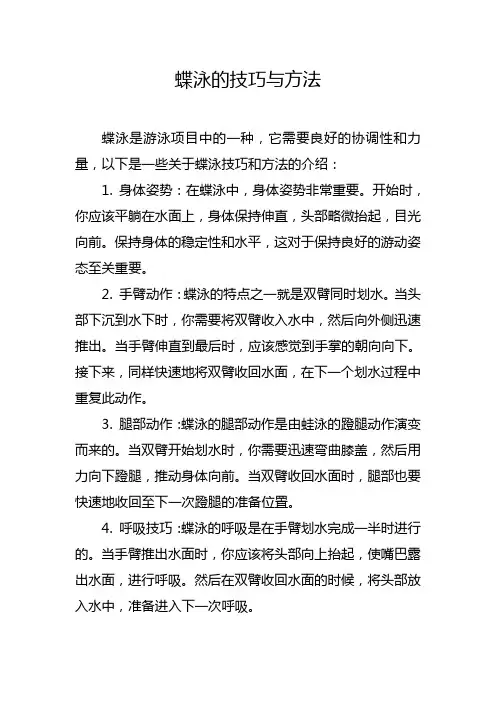 蝶泳的技巧与方法

蝶泳是游泳项目中的一种，它需要良好的协调性和力量，以下是一些关于蝶泳技巧和方法的介绍：

1. 身体姿势：在蝶泳中，身体姿势非常重要。开始时，你应该平躺在水面上，身体保持伸直，头部略微抬起，目光向前。保持身体的稳定性和水平，这对于保持良好的游动姿态至关重要。

2. 手臂动作：蝶泳的特点之一就是双臂同时划水。当头部下沉到水下时，你需要将双臂收入水中，然后向外侧迅速推出。当手臂伸直到最后时，应该感觉到手掌的朝向向下。接下来，同样快速地将双臂收回水面，在下一个划水过程中重复此动作。

3. 腿部动作：蝶泳的腿部动作是由蛙泳的蹬腿动作演变而来的。当双臂开始划水时，你需要迅速弯曲膝盖，然后用力向下蹬腿，推动身体向前。当双臂收回水面时，腿部也要快速地收回至下一次蹬腿的准备位置。

4. 呼吸技巧：蝶泳的呼吸是在手臂划水完成一半时进行的。当手臂推出水面时，你应该将头部向上抬起，使嘴巴露出水面，进行呼吸。然后在双臂收回水面的时候，将头部放入水中，准备进入下一次呼吸。